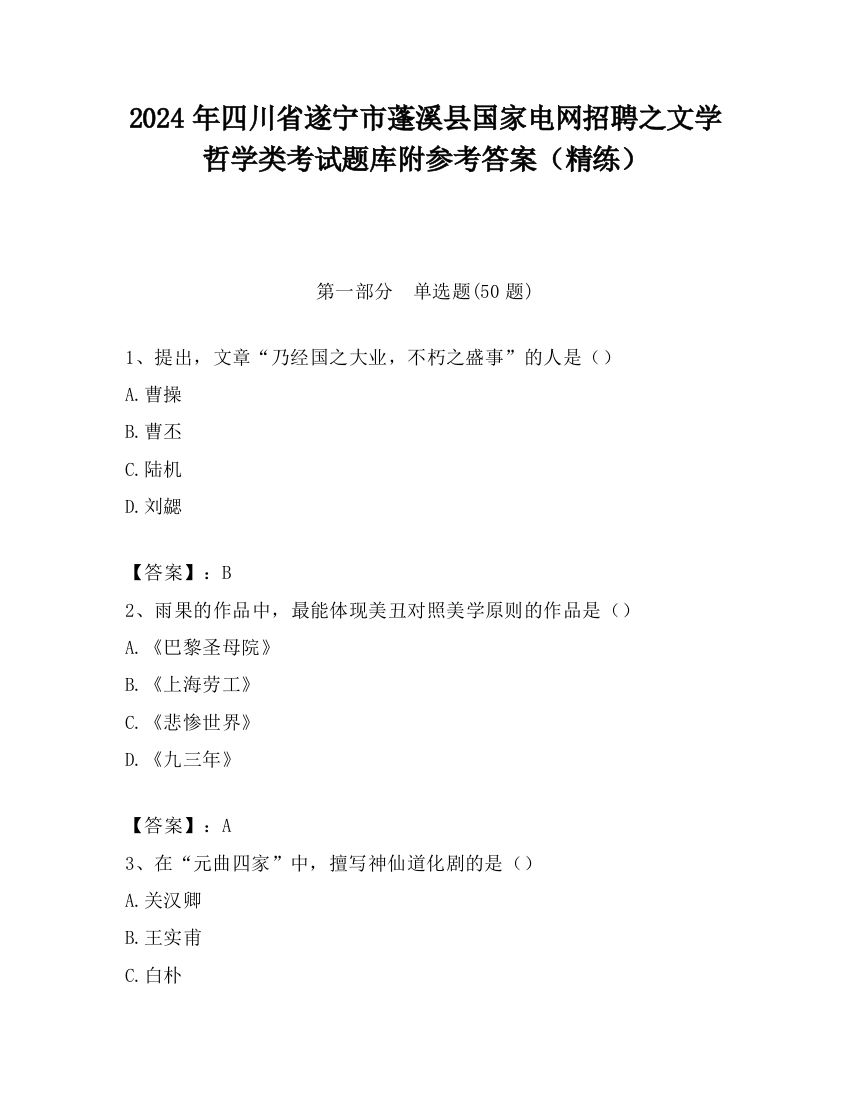 2024 年四川省遂宁市蓬溪县国家电网招聘之文学哲学类考试题库附参考答案（精练）

第一部分　单选题(50 题)

1、提出，文章“乃经国之大业，不朽之盛事”的人是（）

A. 曹操

B. 曹丕

C. 陆机

D. 刘勰

【答案】：B

2、雨果的作品中，最能体现美丑对照美学原则的作品是（）

A. 《巴黎圣母院》

B. 《上海劳工》

C. 《悲惨世界》

D. 《九三年》

【答案】：A

3、在“元曲四家”中，擅写神仙道化剧的是（）

A. 关汉卿

B. 王实甫

C. 白朴